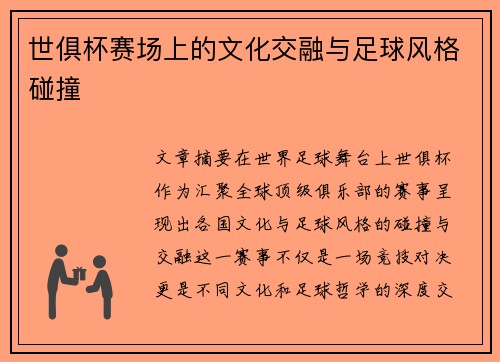 世俱杯赛场上的文化交融与足球风格碰撞

文章摘要在世界足球舞台上世俱杯作为汇聚全球顶级俱乐部的赛事呈现出各国文化与足球风格的碰撞与交融这一赛事不仅是一场竞技对决更是不同文化和足球哲学的深度交